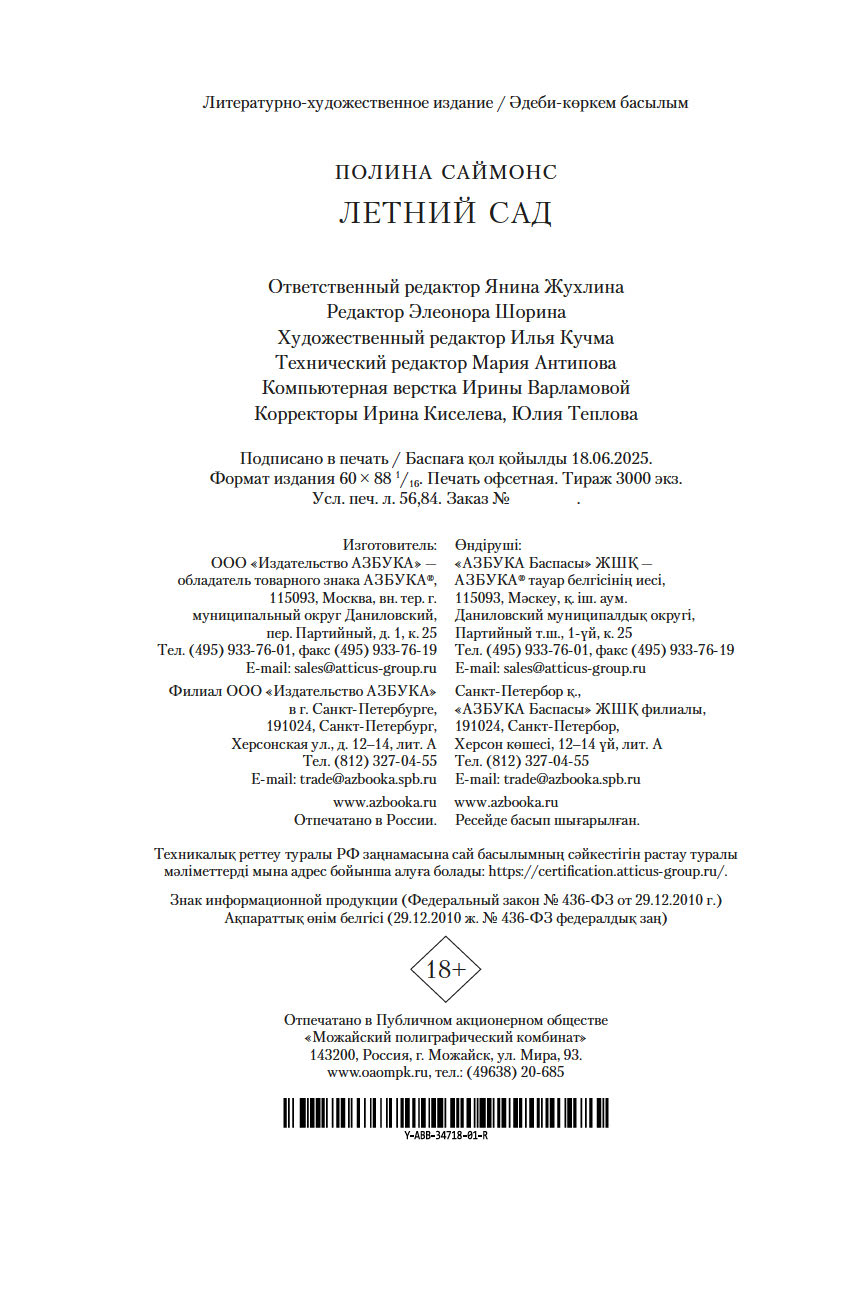 Литературно-художественное издание / Әдеби-көркем басылым

ПОЛИНА САЙМОНС
ЛЕТНИЙ САД

Ответственный редактор Янина Жухлина
Редактор Элеонора Шорина
Художественный редактор Илья Кучма
Технический редактор Мария Антипова
Компьютерная верстка Ирины Варламовой
Корректоры Ирина Киселева, Юлия Теплова

Подписано в печать / Баспаға қол қойылды 18.06.2025.
Формат издания $60 \times 88\ ^1/_{16}$. Печать офсетная. Тираж 3000 экз.
Усл. печ. л. 56,84. Заказ № .

Изготовитель:
ООО «Издательство АЗБУКА» — обладатель товарного знака АЗБУКА®, 115093, Москва, вн. тер. г. муниципальный округ Даниловский, пер. Партийный, д. 1, к. 25
Тел. (495) 933-76-01, факс (495) 933-76-19
E-mail: sales@atticus-group.ru

Филиал ООО «Издательство АЗБУКА» в г. Санкт-Петербурге, 191024, Санкт-Петербург, Херсонская ул., д. 12–14, лит. А
Тел. (812) 327-04-55
E-mail: trade@azbooka.spb.ru

www.azbooka.ru
Отпечатано в России.

Өндіруші:
«АЗБУКА Баспасы» ЖШҚ — АЗБУКА® тауар белгісінің иесі, 115093, Мәскеу, қ. іш. аум. Даниловский муниципалдық округі, Партийный т.ш., 1-үй, к. 25
Тел. (495) 933-76-01, факс (495) 933-76-19
E-mail: sales@atticus-group.ru

Санкт-Петербор қ., «АЗБУКА Баспасы» ЖШҚ филиалы, 191024, Санкт-Петербор, Херсон көшесі, 12–14 үй, лит. А
Тел. (812) 327-04-55
E-mail: trade@azbooka.spb.ru

www.azbooka.ru
Ресейде басып шығарылған.

Техникалық реттеу туралы РФ заңнамасына сай басылымның сәйкестігін растау туралы мәліметтерді мына адрес бойынша алуға болады: https://certification.atticus-group.ru/.

Знак информационной продукции (Федеральный закон № 436-ФЗ от 29.12.2010 г.)
Ақпараттық өнім белгісі (29.12.2010 ж. № 436-ФЗ федералдық заң)

18+

Отпечатано в Публичном акционерном обществе «Можайский полиграфический комбинат»
143200, Россия, г. Можайск, ул. Мира, 93.
www.oaompk.ru, тел.: (49638) 20-685

Y-ABB-34718-01-R